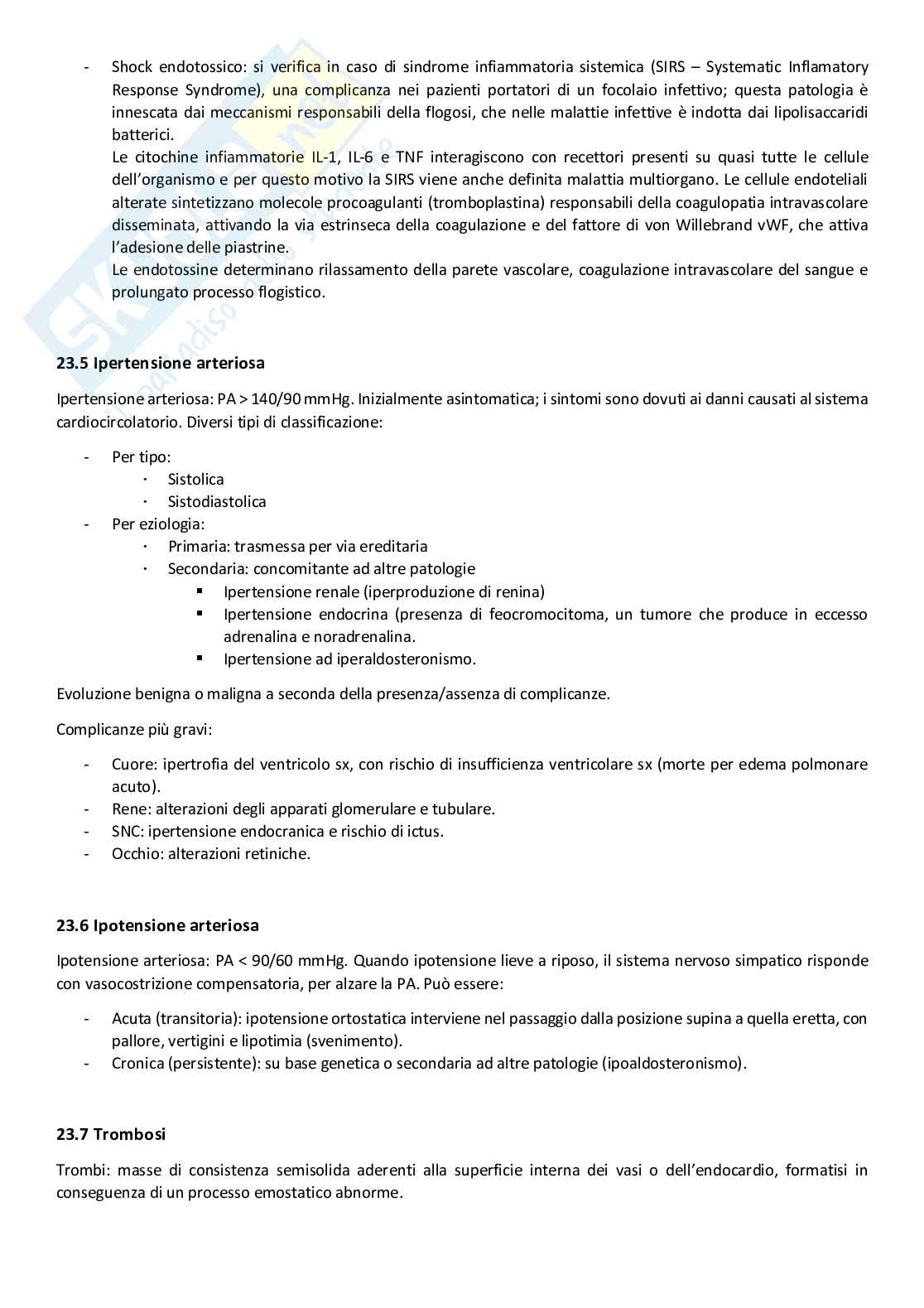 - Shock endotossico: si verifica in caso di sindrome infiammatoria sistemica (SIRS – Systematic Inflamatory Response Syndrome), una complicanza nei pazienti portatori di un focolaio infettivo; questa patologia è innescata dai meccanismi responsabili della flogosi, che nelle malattie infettive è indotta dai lipolisaccaridi batterici.
Le citochine infiammatorie IL-1, IL-6 e TNF interagiscono con recettori presenti su quasi tutte le cellule dell'organismo e per questo motivo la SIRS viene anche definita malattia multiorgano. Le cellule endoteliali alterate sintetizzano molecole procoagulanti (tromboplastina) responsabili della coagulopatia intravascolare disseminata, attivando la via estrinseca della coagulazione e del fattore di von Willebrand vWF, che attiva l'adesione delle piastrine.
Le endotossine determinano rilassamento della parete vascolare, coagulazione intravascolare del sangue e prolungato processo flogistico.

23.5 Ipertensione arteriosa

Ipertensione arteriosa: PA > 140/90 mmHg. Inizialmente asintomatica; i sintomi sono dovuti ai danni causati al sistema cardiocircolatorio. Diversi tipi di classificazione:

- Per tipo:
  · Sistolica
  · Sistodiastolica
- Per eziologia:
  · Primaria: trasmessa per via ereditaria
  · Secondaria: concomitante ad altre patologie
    ▪ Ipertensione renale (iperproduzione di renina)
    ▪ Ipertensione endocrina (presenza di feocromocitoma, un tumore che produce in eccesso adrenalina e noradrenalina.
    ▪ Ipertensione ad iperaldosteronismo.

Evoluzione benigna o maligna a seconda della presenza/assenza di complicanze.

Complicanze più gravi:

- Cuore: ipertrofia del ventricolo sx, con rischio di insufficienza ventricolare sx (morte per edema polmonare acuto).
- Rene: alterazioni degli apparati glomerulare e tubulare.
- SNC: ipertensione endocranica e rischio di ictus.
- Occhio: alterazioni retiniche.

23.6 Ipotensione arteriosa

Ipotensione arteriosa: PA < 90/60 mmHg. Quando ipotensione lieve a riposo, il sistema nervoso simpatico risponde con vasocostrizione compensatoria, per alzare la PA. Può essere:

- Acuta (transitoria): ipotensione ortostatica interviene nel passaggio dalla posizione supina a quella eretta, con pallore, vertigini e lipotimia (svenimento).
- Cronica (persistente): su base genetica o secondaria ad altre patologie (ipoaldosteronismo).

23.7 Trombosi

Trombi: masse di consistenza semisolida aderenti alla superficie interna dei vasi o dell'endocardio, formatisi in conseguenza di un processo emostatico abnorme.